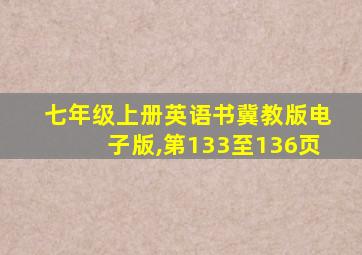 七年级上册英语书冀教版电子版,第133至136页